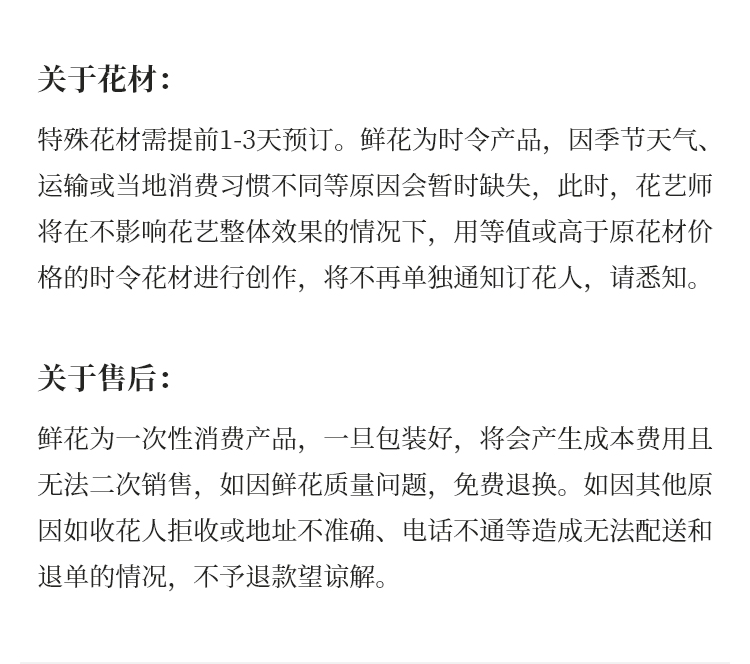 关于花材：

特殊花材需提前1-3天预订。鲜花为时令产品，因季节天气、运输或当地消费习惯不同等原因会暂时缺失，此时，花艺师将在不影响花艺整体效果的情况下，用等值或高于原花材价格的时令花材进行创作，将不再单独通知订花人，请悉知。

关于售后：

鲜花为一次性消费产品，一旦包装好，将会产生成本费用且无法二次销售，如因鲜花质量问题，免费退换。如因其他原因如收花人拒收或地址不准确、电话不通等造成无法配送和退单的情况，不予退款望谅解。